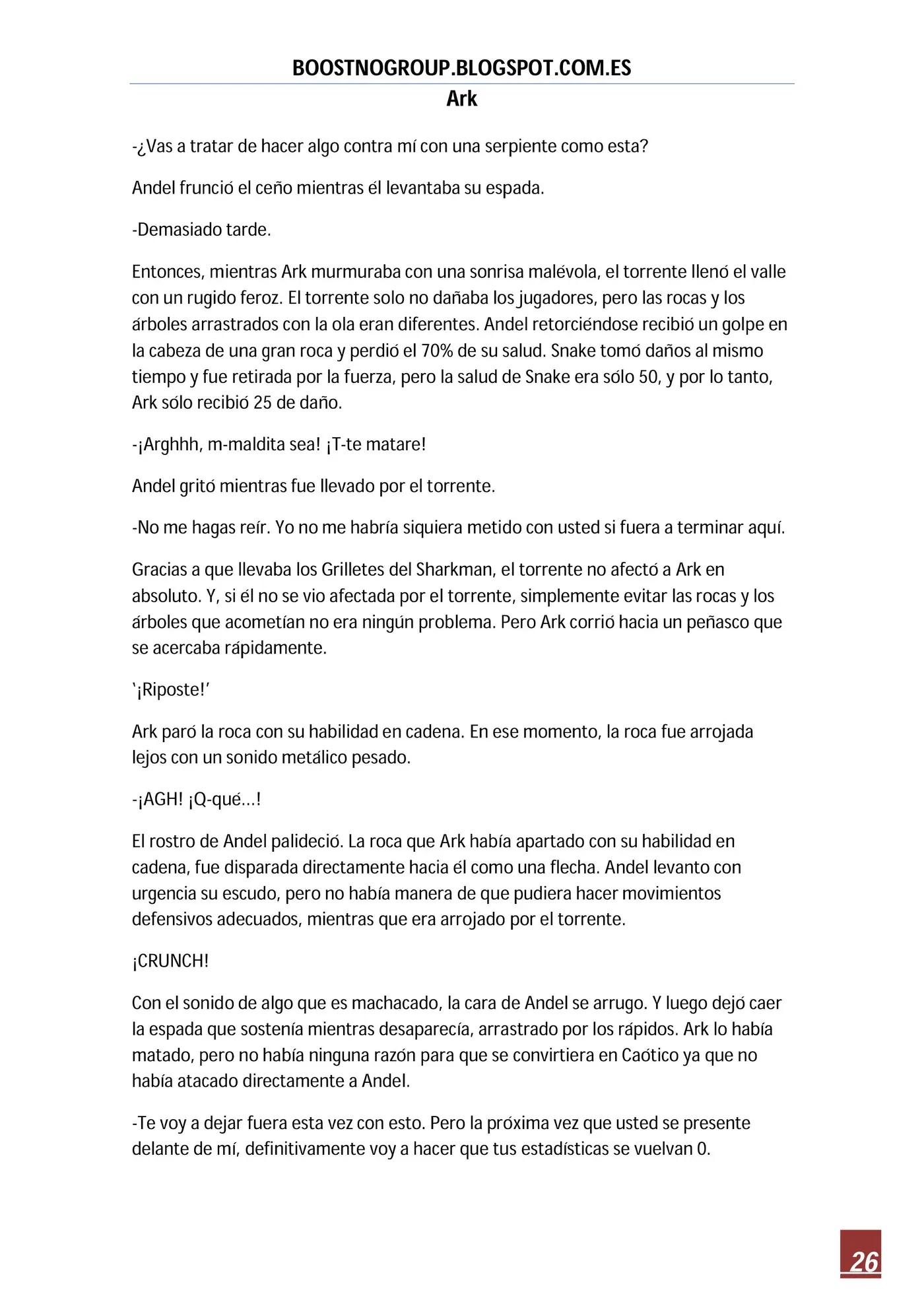 BOOSTNOGROUP.BLOGSPOT.COM.ES
Ark

-¿Vas a tratar de hacer algo contra mí con una serpiente como esta?

Andel frunció el ceño mientras él levantaba su espada.

-Demasiado tarde.

Entonces, mientras Ark murmuraba con una sonrisa malévola, el torrente llenó el valle con un rugido feroz. El torrente solo no dañaba los jugadores, pero las rocas y los árboles arrastrados con la ola eran diferentes. Andel retorciéndose recibió un golpe en la cabeza de una gran roca y perdió el 70% de su salud. Snake tomó daños al mismo tiempo y fue retirada por la fuerza, pero la salud de Snake era sólo 50, y por lo tanto, Ark sólo recibió 25 de daño.

-¡Arghhh, m-maldita sea! ¡T-te matare!

Andel gritó mientras fue llevado por el torrente.

-No me hagas reír. Yo no me habría siquiera metido con usted si fuera a terminar aquí.

Gracias a que llevaba los Grilletes del Sharkman, el torrente no afectó a Ark en absoluto. Y, si él no se vio afectada por el torrente, simplemente evitar las rocas y los árboles que acometían no era ningún problema. Pero Ark corrió hacia un peñasco que se acercaba rápidamente.

'¡Riposte!'

Ark paró la roca con su habilidad en cadena. En ese momento, la roca fue arrojada lejos con un sonido metálico pesado.

-¡AGH! ¡Q-qué…!

El rostro de Andel palideció. La roca que Ark había apartado con su habilidad en cadena, fue disparada directamente hacia él como una flecha. Andel levanto con urgencia su escudo, pero no había manera de que pudiera hacer movimientos defensivos adecuados, mientras que era arrojado por el torrente.

¡CRUNCH!

Con el sonido de algo que es machacado, la cara de Andel se arrugo. Y luego dejó caer la espada que sostenía mientras desaparecía, arrastrado por los rápidos. Ark lo había matado, pero no había ninguna razón para que se convirtiera en Caótico ya que no había atacado directamente a Andel.

-Te voy a dejar fuera esta vez con esto. Pero la próxima vez que usted se presente delante de mí, definitivamente voy a hacer que tus estadísticas se vuelvan 0.

26